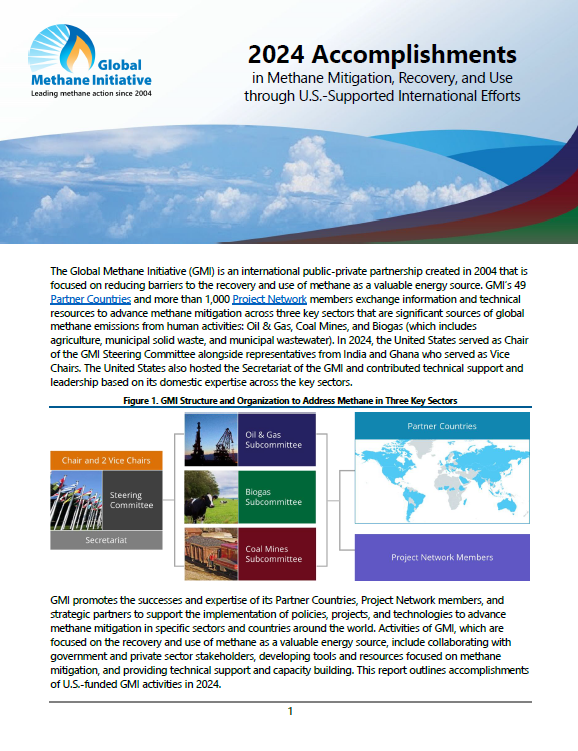 Global Methane Initiative
Leading methane action since 2004

2024 Accomplishments
in Methane Mitigation, Recovery, and Use through U.S.-Supported International Efforts

The Global Methane Initiative (GMI) is an international public-private partnership created in 2004 that is focused on reducing barriers to the recovery and use of methane as a valuable energy source. GMI's 49 Partner Countries and more than 1,000 Project Network members exchange information and technical resources to advance methane mitigation across three key sectors that are significant sources of global methane emissions from human activities: Oil & Gas, Coal Mines, and Biogas (which includes agriculture, municipal solid waste, and municipal wastewater). In 2024, the United States served as Chair of the GMI Steering Committee alongside representatives from India and Ghana who served as Vice Chairs. The United States also hosted the Secretariat of the GMI and contributed technical support and leadership based on its domestic expertise across the key sectors.

Figure 1. GMI Structure and Organization to Address Methane in Three Key Sectors

Chair and 2 Vice Chairs
Steering Committee
Secretariat
Oil & Gas Subcommittee
Biogas Subcommittee
Coal Mines Subcommittee
Partner Countries
Project Network Members

GMI promotes the successes and expertise of its Partner Countries, Project Network members, and strategic partners to support the implementation of policies, projects, and technologies to advance methane mitigation in specific sectors and countries around the world. Activities of GMI, which are focused on the recovery and use of methane as a valuable energy source, include collaborating with government and private sector stakeholders, developing tools and resources focused on methane mitigation, and providing technical support and capacity building. This report outlines accomplishments of U.S.-funded GMI activities in 2024.

1